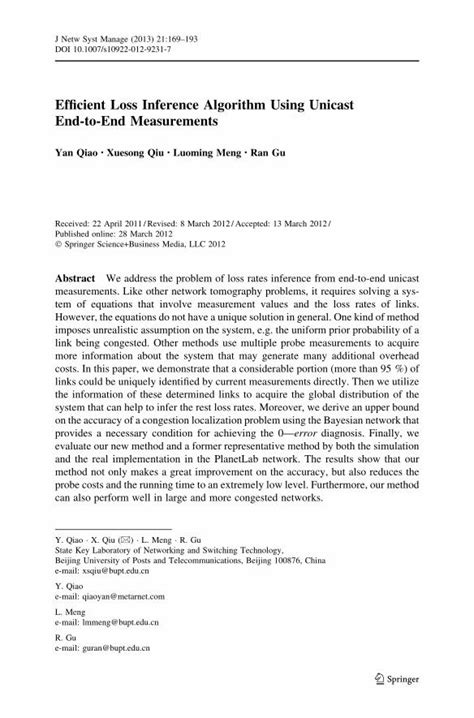 J Netw Syst Manage (2013) 21:169–193
DOI 10.1007/s10922-012-9231-7

Efficient Loss Inference Algorithm Using Unicast End-to-End Measurements

Yan Qiao · Xuesong Qiu · Luoming Meng · Ran Gu

Received: 22 April 2011 / Revised: 8 March 2012 / Accepted: 13 March 2012 / Published online: 28 March 2012
© Springer Science+Business Media, LLC 2012

Abstract We address the problem of loss rates inference from end-to-end unicast measurements. Like other network tomography problems, it requires solving a system of equations that involve measurement values and the loss rates of links. However, the equations do not have a unique solution in general. One kind of method imposes unrealistic assumption on the system, e.g. the uniform prior probability of a link being congested. Other methods use multiple probe measurements to acquire more information about the system that may generate many additional overhead costs. In this paper, we demonstrate that a considerable portion (more than 95 %) of links could be uniquely identified by current measurements directly. Then we utilize the information of these determined links to acquire the global distribution of the system that can help to infer the rest loss rates. Moreover, we derive an upper bound on the accuracy of a congestion localization problem using the Bayesian network that provides a necessary condition for achieving the 0—error diagnosis. Finally, we evaluate our new method and a former representative method by both the simulation and the real implementation in the PlanetLab network. The results show that our method not only makes a great improvement on the accuracy, but also reduces the probe costs and the running time to an extremely low level. Furthermore, our method can also perform well in large and more congested networks.

Y. Qiao · X. Qiu (✉) · L. Meng · R. Gu
State Key Laboratory of Networking and Switching Technology,
Beijing University of Posts and Telecommunications, Beijing 100876, China
e-mail: xsqiu@bupt.edu.cn

Y. Qiao
e-mail: qiaoyan@metarnet.com

L. Meng
e-mail: lmmeng@bupt.edu.cn

R. Gu
e-mail: guran@bupt.edu.cn

Springer